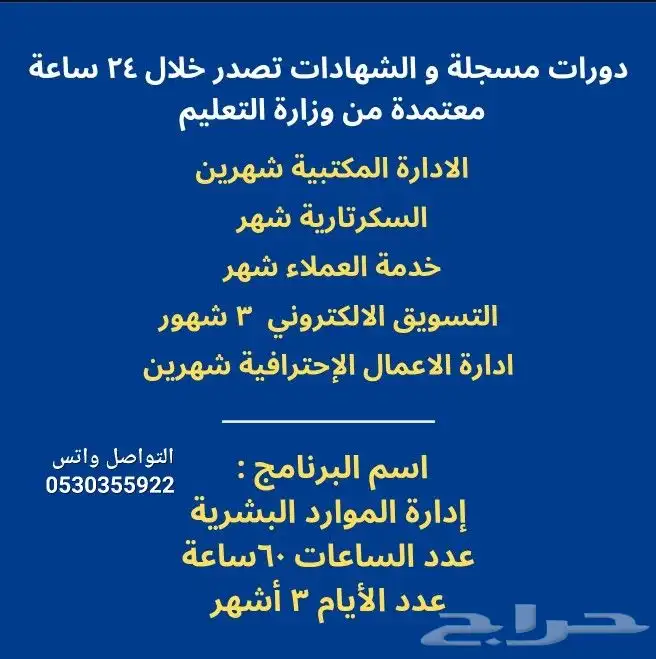 دورات مسجلة و الشهادات تصدر خلال ٢٤ ساعة
معتمدة من وزارة التعليم

الادارة المكتبية شهرين

السكرتارية شهر

خدمة العملاء شهر

التسويق الالكتروني ٣ شهور

ادارة الاعمال الإحترافية شهرين

اسم البرنامج :
إدارة الموارد البشرية
عدد الساعات ٦٠ساعة
عدد الأيام ٣ أشهر

التواصل واتس
0530355922

حراج